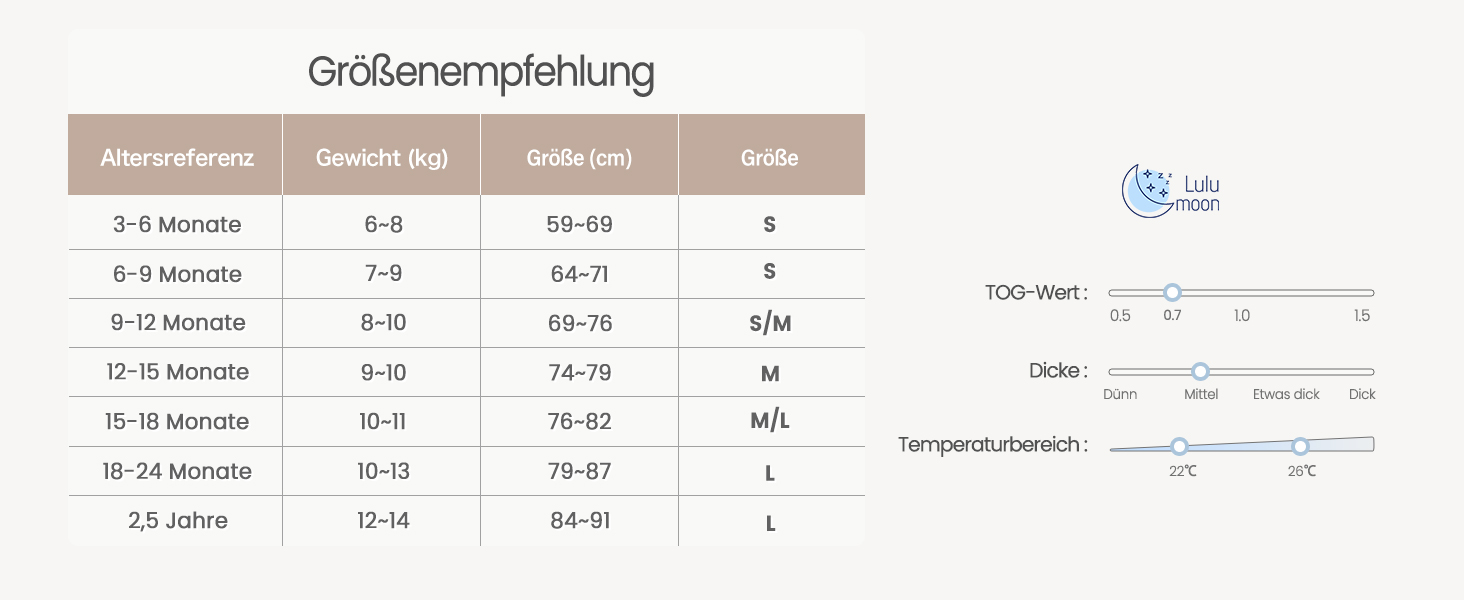 Größenempfehlung

| Altersreferenz | Gewicht (kg) | Größe (cm) | Größe |
|---|---|---|---|
| 3-6 Monate | 6~8 | 59~69 | S |
| 6-9 Monate | 7~9 | 64~71 | S |
| 9-12 Monate | 8~10 | 69~76 | S/M |
| 12-15 Monate | 9~10 | 74~79 | M |
| 15-18 Monate | 10~11 | 76~82 | M/L |
| 18-24 Monate | 10~13 | 79~87 | L |
| 2,5 Jahre | 12~14 | 84~91 | L |

z z z Lulu moon

TOG-Wert :
0.5 0.7 1.0 1.5

Dicke :
Dünn Mittel Etwas dick Dick

Temperaturbereich :
22℃ 26℃